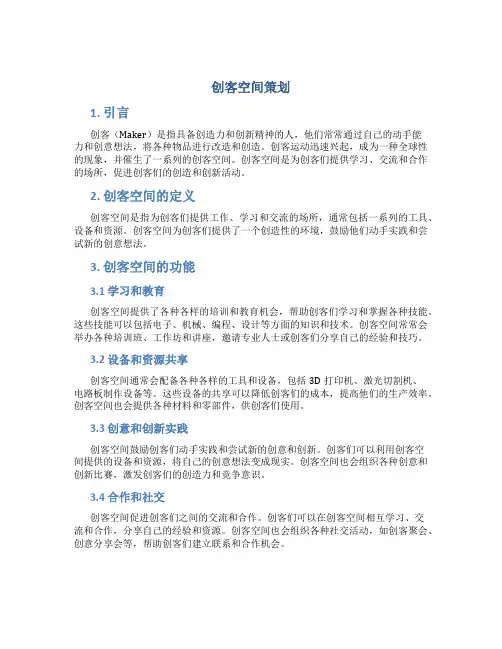 创客空间策划

1. 引言

创客（Maker）是指具备创造力和创新精神的人，他们常常通过自己的动手能力和创意想法，将各种物品进行改造和创造。创客运动迅速兴起，成为一种全球性的现象，并催生了一系列的创客空间。创客空间是为创客们提供学习、交流和合作的场所，促进创客们的创造和创新活动。

2. 创客空间的定义

创客空间是指为创客们提供工作、学习和交流的场所，通常包括一系列的工具、设备和资源。创客空间为创客们提供了一个创造性的环境，鼓励他们动手实践和尝试新的创意想法。

3. 创客空间的功能

3.1 学习和教育

创客空间提供了各种各样的培训和教育机会，帮助创客们学习和掌握各种技能。这些技能可以包括电子、机械、编程、设计等方面的知识和技术。创客空间常常会举办各种培训班、工作坊和讲座，邀请专业人士或创客们分享自己的经验和技巧。

3.2 设备和资源共享

创客空间通常会配备各种各样的工具和设备，包括 3D 打印机、激光切割机、电路板制作设备等。这些设备的共享可以降低创客们的成本，提高他们的生产效率。创客空间也会提供各种材料和零部件，供创客们使用。

3.3 创意和创新实践

创客空间鼓励创客们动手实践和尝试新的创意和创新。创客们可以利用创客空间提供的设备和资源，将自己的创意想法变成现实。创客空间也会组织各种创意和创新比赛，激发创客们的创造力和竞争意识。

3.4 合作和社交

创客空间促进创客们之间的交流和合作。创客们可以在创客空间相互学习、交流和合作，分享自己的经验和资源。创客空间也会组织各种社交活动，如创客聚会、创意分享会等，帮助创客们建立联系和合作机会。